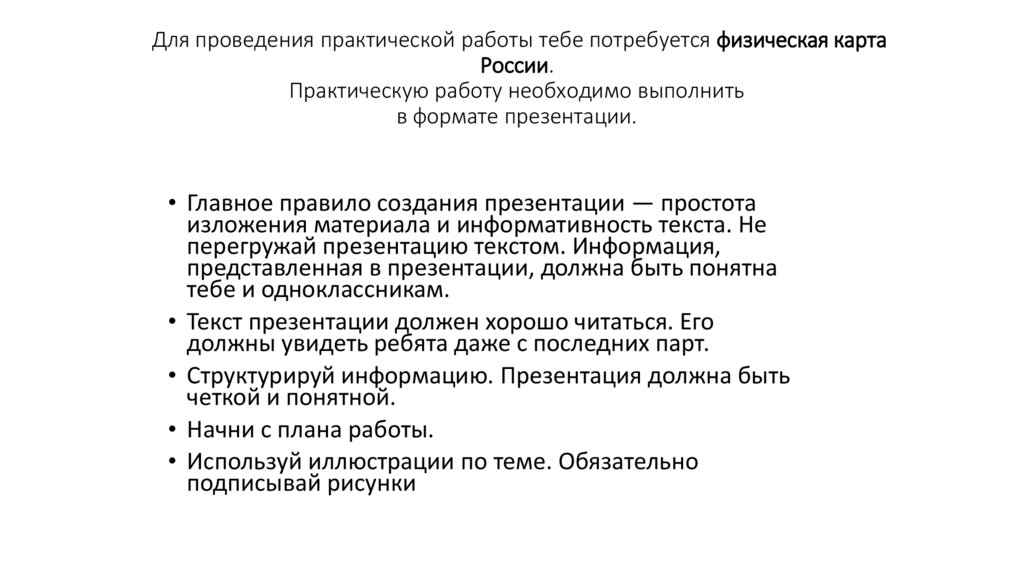 Для проведения практической работы тебе потребуется физическая карта России.
Практическую работу необходимо выполнить в формате презентации.

• Главное правило создания презентации — простота изложения материала и информативность текста. Не перегружай презентацию текстом. Информация, представленная в презентации, должна быть понятна тебе и одноклассникам.
• Текст презентации должен хорошо читаться. Его должны увидеть ребята даже с последних парт.
• Структурируй информацию. Презентация должна быть четкой и понятной.
• Начни с плана работы.
• Используй иллюстрации по теме. Обязательно подписывай рисунки